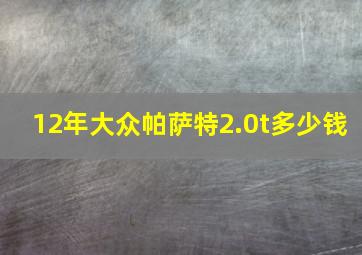 12年大众帕萨特2.0t多少钱